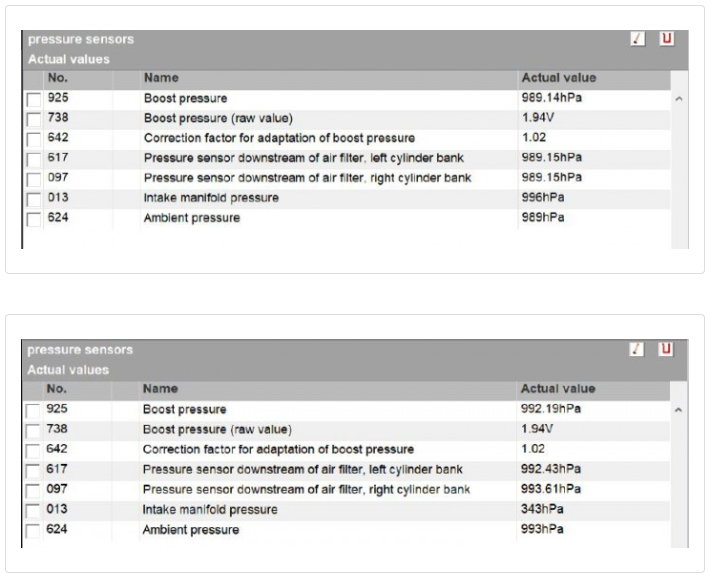 pressure sensors
Actual values

| No. | Name | Actual value |
|---|---|---|
| 925 | Boost pressure | 989.14hPa |
| 738 | Boost pressure (raw value) | 1.94V |
| 642 | Correction factor for adaptation of boost pressure | 1.02 |
| 617 | Pressure sensor downstream of air filter, left cylinder bank | 989.15hPa |
| 097 | Pressure sensor downstream of air filter, right cylinder bank | 989.15hPa |
| 013 | Intake manifold pressure | 996hPa |
| 624 | Ambient pressure | 989hPa |

pressure sensors
Actual values

| No. | Name | Actual value |
|---|---|---|
| 925 | Boost pressure | 992.19hPa |
| 738 | Boost pressure (raw value) | 1.94V |
| 642 | Correction factor for adaptation of boost pressure | 1.02 |
| 617 | Pressure sensor downstream of air filter, left cylinder bank | 992.43hPa |
| 097 | Pressure sensor downstream of air filter, right cylinder bank | 993.61hPa |
| 013 | Intake manifold pressure | 343hPa |
| 624 | Ambient pressure | 993hPa |